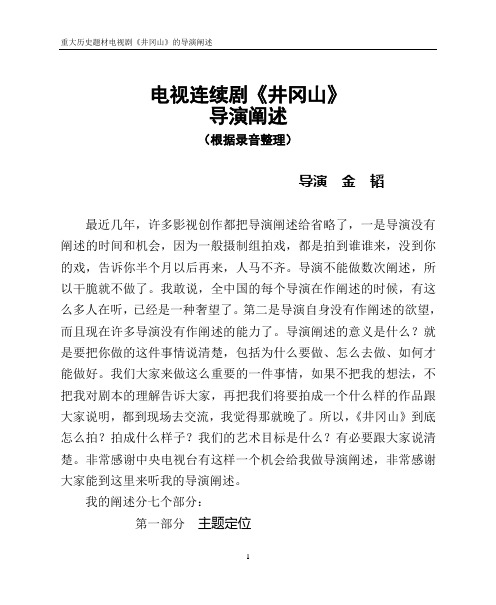 重大历史题材电视剧《井冈山》的导演阐述

电视连续剧《井冈山》
导演阐述
（根据录音整理）

导演　金　韬

最近几年，许多影视创作都把导演阐述给省略了，一是导演没有阐述的时间和机会，因为一般摄制组拍戏，都是拍到谁谁来，没到你的戏，告诉你半个月以后再来，人马不齐。导演不能做数次阐述，所以干脆就不做了。我敢说，全中国的每个导演在作阐述的时候，有这么多人在听，已经是一种奢望了。第二是导演自身没有作阐述的欲望，而且现在许多导演没有作阐述的能力了。导演阐述的意义是什么？就是要把你做的这件事情说清楚，包括为什么要做、怎么去做、如何才能做好。我们大家来做这么重要的一件事情，如果不把我的想法，不把我对剧本的理解告诉大家，再把我们将要拍成一个什么样的作品跟大家说明，都到现场去交流，我觉得那就晚了。所以，《井冈山》到底怎么拍？拍成什么样子？我们的艺术目标是什么？有必要跟大家说清楚。非常感谢中央电视台有这样一个机会给我做导演阐述，非常感谢大家能到这里来听我的导演阐述。

我的阐述分七个部分：

第一部分　主题定位

1